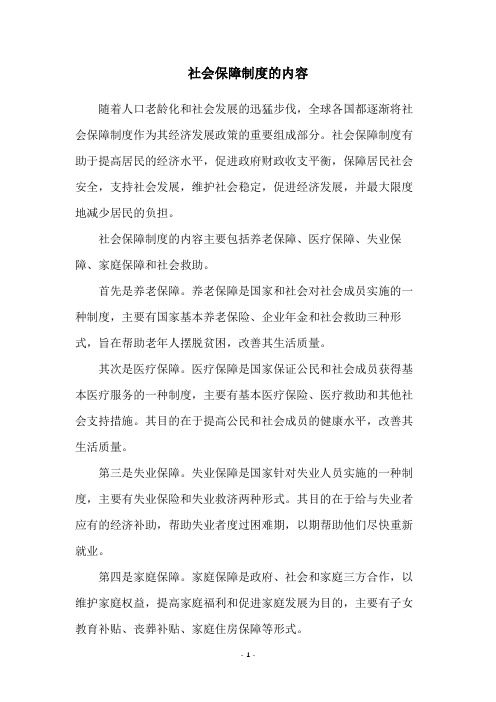 社会保障制度的内容

随着人口老龄化和社会发展的迅猛步伐，全球各国都逐渐将社会保障制度作为其经济发展政策的重要组成部分。社会保障制度有助于提高居民的经济水平，促进政府财政收支平衡，保障居民社会安全，支持社会发展，维护社会稳定，促进经济发展，并最大限度地减少居民的负担。

社会保障制度的内容主要包括养老保障、医疗保障、失业保障、家庭保障和社会救助。

首先是养老保障。养老保障是国家和社会对社会成员实施的一种制度，主要有国家基本养老保险、企业年金和社会救助三种形式，旨在帮助老年人摆脱贫困，改善其生活质量。

其次是医疗保障。医疗保障是国家保证公民和社会成员获得基本医疗服务的一种制度，主要有基本医疗保险、医疗救助和其他社会支持措施。其目的在于提高公民和社会成员的健康水平，改善其生活质量。

第三是失业保障。失业保障是国家针对失业人员实施的一种制度，主要有失业保险和失业救济两种形式。其目的在于给与失业者应有的经济补助，帮助失业者度过困难期，以期帮助他们尽快重新就业。

第四是家庭保障。家庭保障是政府、社会和家庭三方合作，以维护家庭权益，提高家庭福利和促进家庭发展为目的，主要有子女教育补贴、丧葬补贴、家庭住房保障等形式。

- 1 -